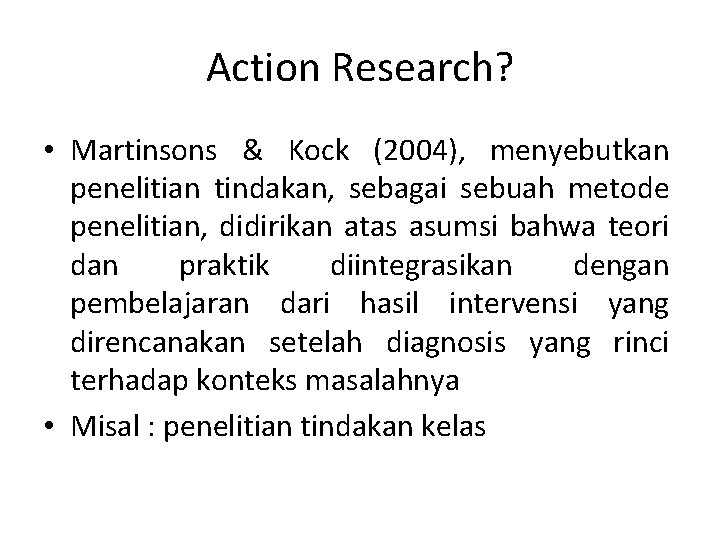 Action Research?

• Martinsons & Kock (2004), menyebutkan penelitian tindakan, sebagai sebuah metode penelitian, didirikan atas asumsi bahwa teori dan praktik diintegrasikan dengan pembelajaran dari hasil intervensi yang direncanakan setelah diagnosis yang rinci terhadap konteks masalahnya

• Misal : penelitian tindakan kelas